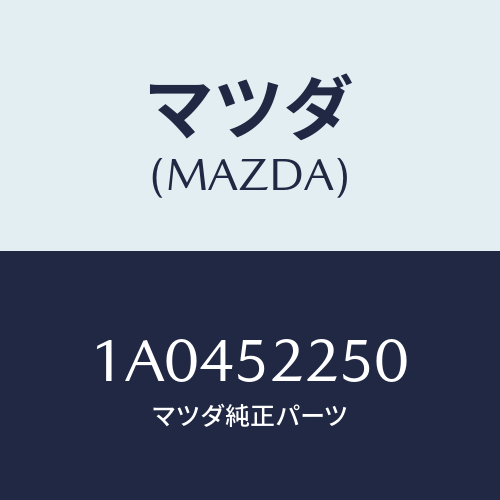 マツダ
(MAZDA)

1A0452250
マツダ純正パーツ